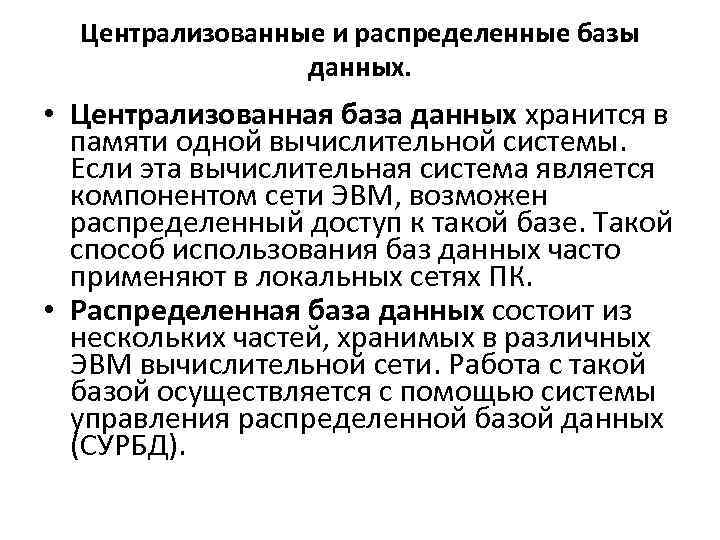 Централизованные и распределенные базы данных.

• Централизованная база данных хранится в памяти одной вычислительной системы. Если эта вычислительная система является компонентом сети ЭВМ, возможен распределенный доступ к такой базе. Такой способ использования баз данных часто применяют в локальных сетях ПК.

• Распределенная база данных состоит из нескольких частей, хранимых в различных ЭВМ вычислительной сети. Работа с такой базой осуществляется с помощью системы управления распределенной базой данных (СУРБД).